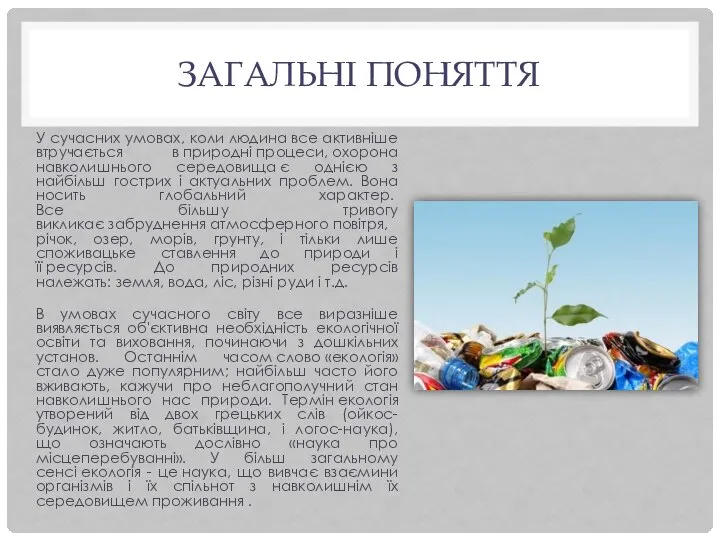 ЗАГАЛЬНІ ПОНЯТТЯ

У сучасних умовах, коли людина все активніше втручається в природні процеси, охорона навколишнього середовища є однією з найбільш гострих і актуальних проблем. Вона носить глобальний характер. Все більшу тривогу викликає забруднення атмосферного повітря, річок, озер, морів, грунту, і тільки лише споживацьке ставлення до природи і її ресурсів. До природних ресурсів належать: земля, вода, ліс, різні руди і т.д.

В умовах сучасного світу все виразніше виявляється об'єктивна необхідність екологічної освіти та виховання, починаючи з дошкільних установ. Останнім часом слово «екологія» стало дуже популярним; найбільш часто його вживають, кажучи про неблагополучний стан навколишнього нас природи. Термін екологія утворений від двох грецьких слів (ойкос-будинок, житло, батьківщина, і логос-наука), що означають дослівно «наука про місцеперебуванні». У більш загальному сенсі екологія - це наука, що вивчає взаємини організмів і їх спільнот з навколишнім їх середовищем проживання .